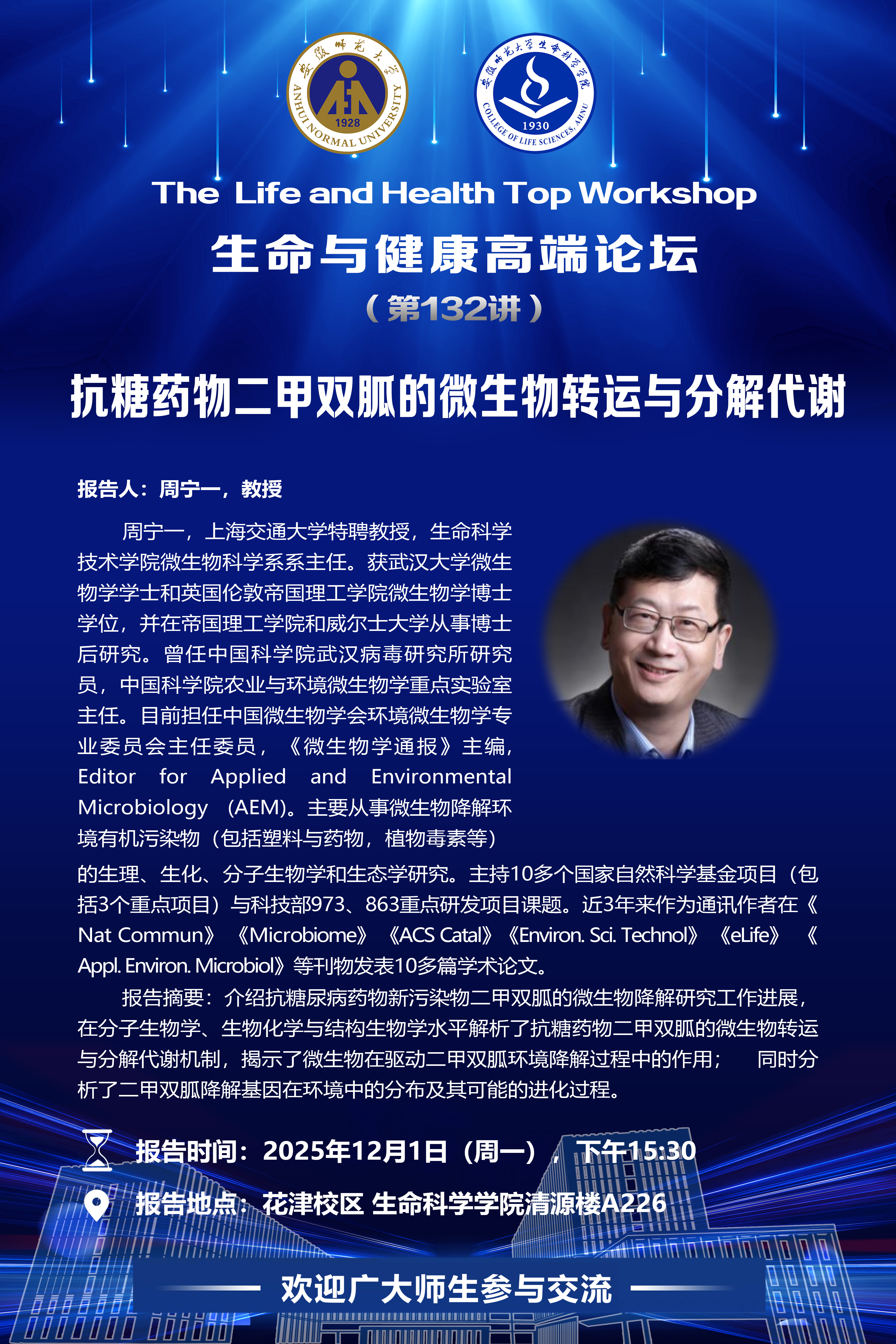 安徽师范大学
ANHUI NORMAL UNIVERSITY
1928

安徽师范大学生命科学学院
COLLEGE OF LIFE SCIENCES, AHNU
1930

The Life and Health Top Workshop

生命与健康高端论坛

（第132讲）

抗糖药物二甲双胍的微生物转运与分解代谢

报告人：周宁一，教授

周宁一，上海交通大学特聘教授，生命科学技术学院微生物科学系系主任。获武汉大学微生物学学士和英国伦敦帝国理工学院微生物学博士学位，并在帝国理工学院和威尔士大学从事博士后研究。曾任中国科学院武汉病毒研究所研究员，中国科学院农业与环境微生物学重点实验室主任。目前担任中国微生物学会环境微生物学专业委员会主任委员，《微生物学通报》主编，Editor for Applied and Environmental Microbiology (AEM)。主要从事微生物降解环境有机污染物（包括塑料与药物，植物毒素等）的生理、生化、分子生物学和生态学研究。主持10多个国家自然科学基金项目（包括3个重点项目）与科技部973、863重点研发项目课题。近3年来作为通讯作者在《Nat Commun》《Microbiome》《ACS Catal》《Environ. Sci. Technol》《eLife》《Appl. Environ. Microbiol》等刊物发表10多篇学术论文。

报告摘要：介绍抗糖尿病药物新污染物二甲双胍的微生物降解研究工作进展，在分子生物学、生物化学与结构生物学水平解析了抗糖药物二甲双胍的微生物转运与分解代谢机制，揭示了微生物在驱动二甲双胍环境降解过程中的作用； 同时分析了二甲双胍降解基因在环境中的分布及其可能的进化过程。

报告时间：2025年12月1日（周一），下午15:30

报告地点：花津校区 生命科学学院清源楼A226

欢迎广大师生参与交流